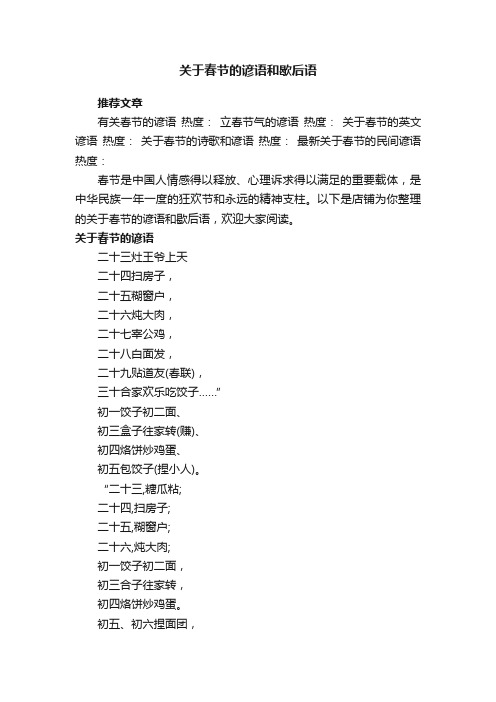 关于春节的谚语和歇后语

推荐文章

有关春节的谚语 热度： 立春节气的谚语 热度： 关于春节的英文谚语 热度： 关于春节的诗歌和谚语 热度： 最新关于春节的民间谚语 热度：

春节是中国人情感得以释放、心理诉求得以满足的重要载体，是中华民族一年一度的狂欢节和永远的精神支柱。以下是店铺为你整理的关于春节的谚语和歇后语，欢迎大家阅读。

关于春节的谚语

二十三灶王爷上天

二十四扫房子，

二十五糊窗户，

二十六炖大肉，

二十七宰公鸡，

二十八白面发，

二十九贴道友(春联)，

三十合家欢乐吃饺子……”

初一饺子初二面、

初三盒子往家转(赚)、

初四烙饼炒鸡蛋、

初五包饺子(捏小人)。

“二十三,糖瓜粘;

二十四,扫房子;

二十五,糊窗户;

二十六,炖大肉;

初一饺子初二面，

初三合子往家转，

初四烙饼炒鸡蛋。

初五、初六捏面团，